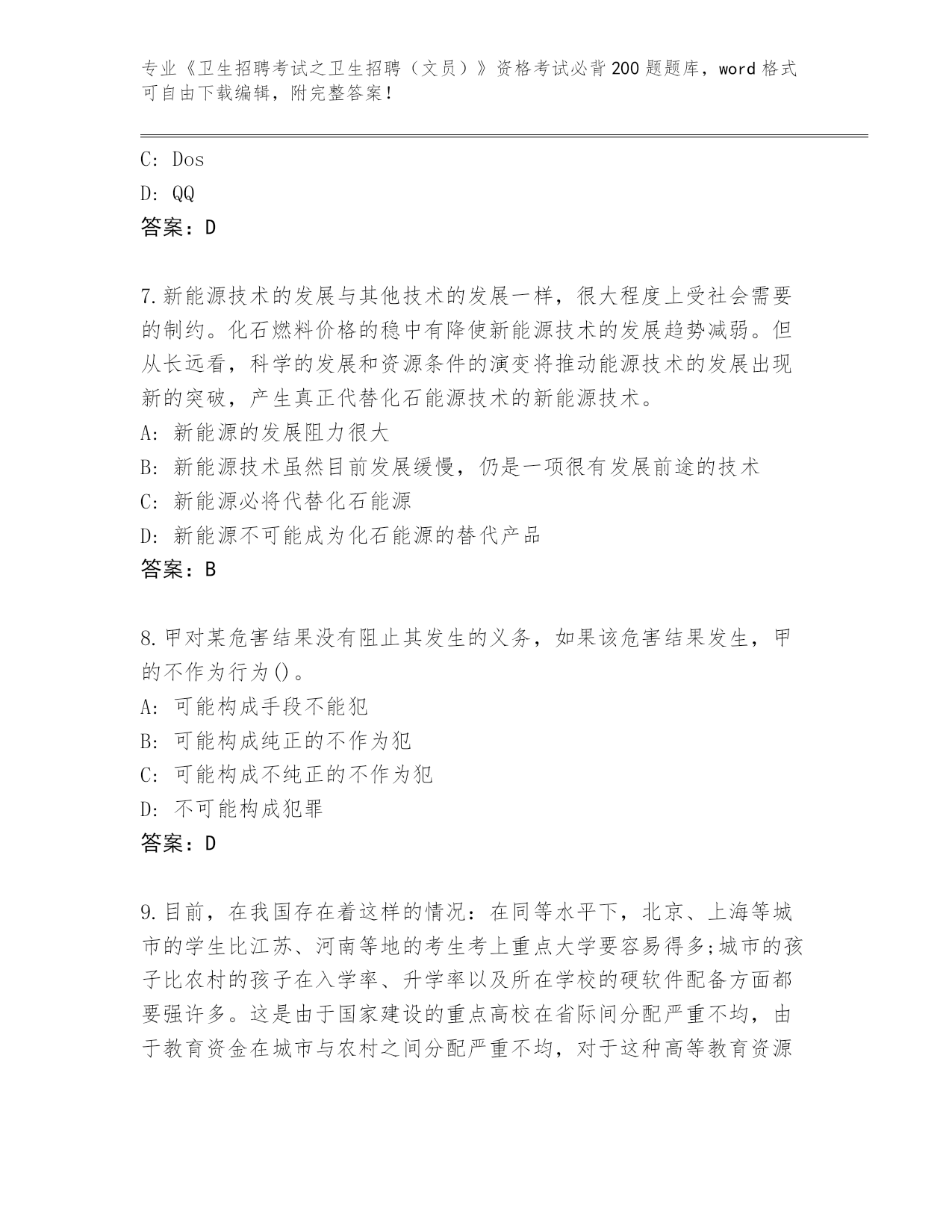 专业《卫生招聘考试之卫生招聘（文员）》资格考试必背200题题库，word格式可自由下载编辑，附完整答案！

C: Dos
D: QQ
答案：D

7.新能源技术的发展与其他技术的发展一样，很大程度上受社会需要的制约。化石燃料价格的稳中有降使新能源技术的发展趋势减弱。但从长远看，科学的发展和资源条件的演变将推动能源技术的发展出现新的突破，产生真正代替化石能源技术的新能源技术。
A: 新能源的发展阻力很大
B: 新能源技术虽然目前发展缓慢，仍是一项很有发展前途的技术
C: 新能源必将代替化石能源
D: 新能源不可能成为化石能源的替代产品
答案：B

8.甲对某危害结果没有阻止其发生的义务，如果该危害结果发生，甲的不作为行为()。
A: 可能构成手段不能犯
B: 可能构成纯正的不作为犯
C: 可能构成不纯正的不作为犯
D: 不可能构成犯罪
答案：D

9.目前，在我国存在着这样的情况：在同等水平下，北京、上海等城市的学生比江苏、河南等地的考生考上重点大学要容易得多;城市的孩子比农村的孩子在入学率、升学率以及所在学校的硬软件配备方面都要强许多。这是由于国家建设的重点高校在省际间分配严重不均，由于教育资金在城市与农村之间分配严重不均，对于这种高等教育资源